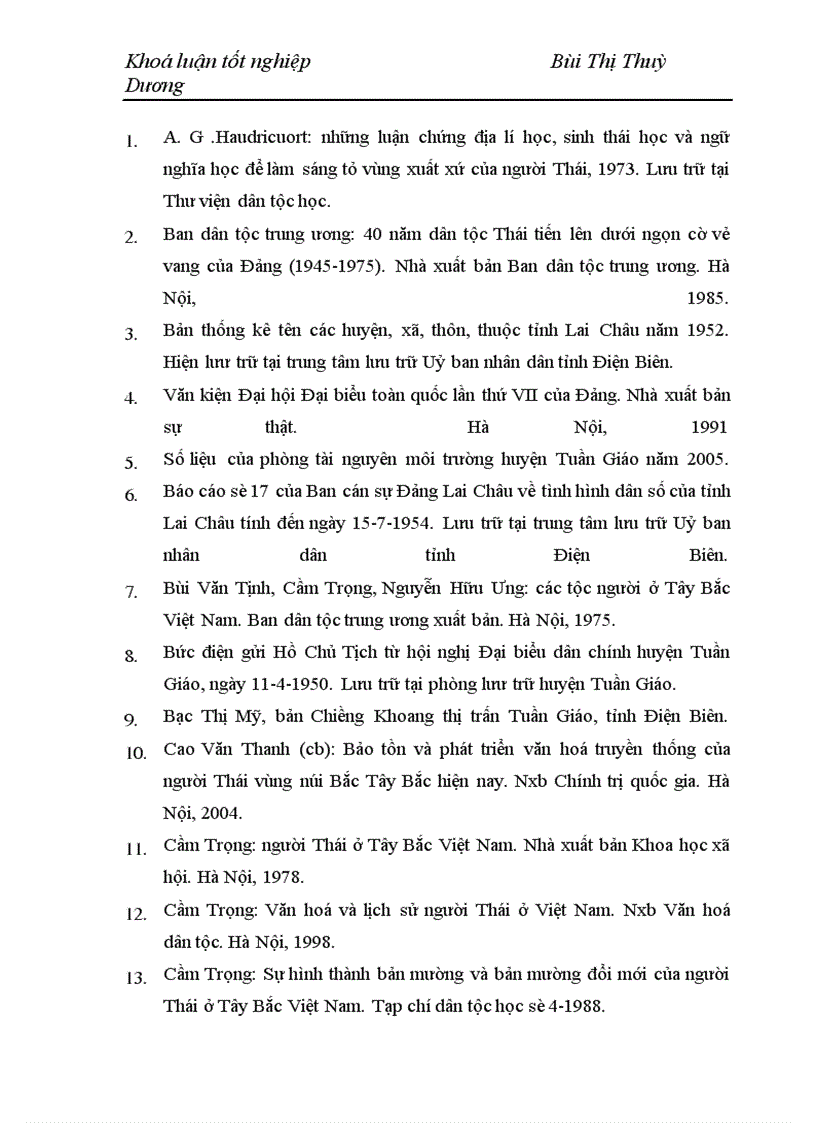 Khoá luận tốt nghiệp Bùi Thị Thuỳ Dương

1. A. G .Haudricuort: những luận chứng địa lí học, sinh thái học và ngữ nghĩa học để làm sáng tỏ vùng xuất xứ của người Thái, 1973. Lưu trữ tại Thư viện dân tộc học.
2. Ban dân tộc trung ương: 40 năm dân tộc Thái tiến lên dưới ngọn cờ vẻ vang của Đảng (1945-1975). Nhà xuất bản Ban dân tộc trung ương. Hà Nội, 1985.
3. Bản thống kê tên các huyện, xã, thôn, thuộc tỉnh Lai Châu năm 1952. Hiện lưu trữ tại trung tâm lưu trữ Uỷ ban nhân dân tỉnh Điện Biên.
4. Văn kiện Đại hội Đại biểu toàn quốc lần thứ VII của Đảng. Nhà xuất bản sự thật. Hà Nội, 1991
5. Số liệu của phòng tài nguyên môi trường huyện Tuần Giáo năm 2005.
6. Báo cáo sè 17 của Ban cán sự Đảng Lai Châu về tình hình dân số của tỉnh Lai Châu tính đến ngày 15-7-1954. Lưu trữ tại trung tâm lưu trữ Uỷ ban nhân dân tỉnh Điện Biên.
7. Bùi Văn Tịnh, Cầm Trọng, Nguyễn Hữu Ưng: các tộc người ở Tây Bắc Việt Nam. Ban dân tộc trung ương xuất bản. Hà Nội, 1975.
8. Bức điện gửi Hồ Chủ Tịch từ hội nghị Đại biểu dân chính huyện Tuần Giáo, ngày 11-4-1950. Lưu trữ tại phòng lưu trữ huyện Tuần Giáo.
9. Bạc Thị Mỹ, bản Chiềng Khoang thị trấn Tuần Giáo, tỉnh Điện Biên.
10. Cao Văn Thanh (cb): Bảo tồn và phát triển văn hoá truyền thống của người Thái vùng núi Bắc Tây Bắc hiện nay. Nxb Chính trị quốc gia. Hà Nội, 2004.
11. Cầm Trọng: người Thái ở Tây Bắc Việt Nam. Nhà xuất bản Khoa học xã hội. Hà Nội, 1978.
12. Cầm Trọng: Văn hoá và lịch sử người Thái ở Việt Nam. Nxb Văn hoá dân tộc. Hà Nội, 1998.
13. Cầm Trọng: Sự hình thành bản mường và bản mường đổi mới của người Thái ở Tây Bắc Việt Nam. Tạp chí dân tộc học sè 4-1988.